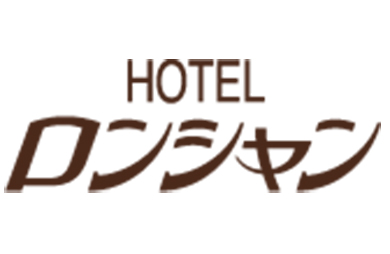 HOTEL
ロンシャン